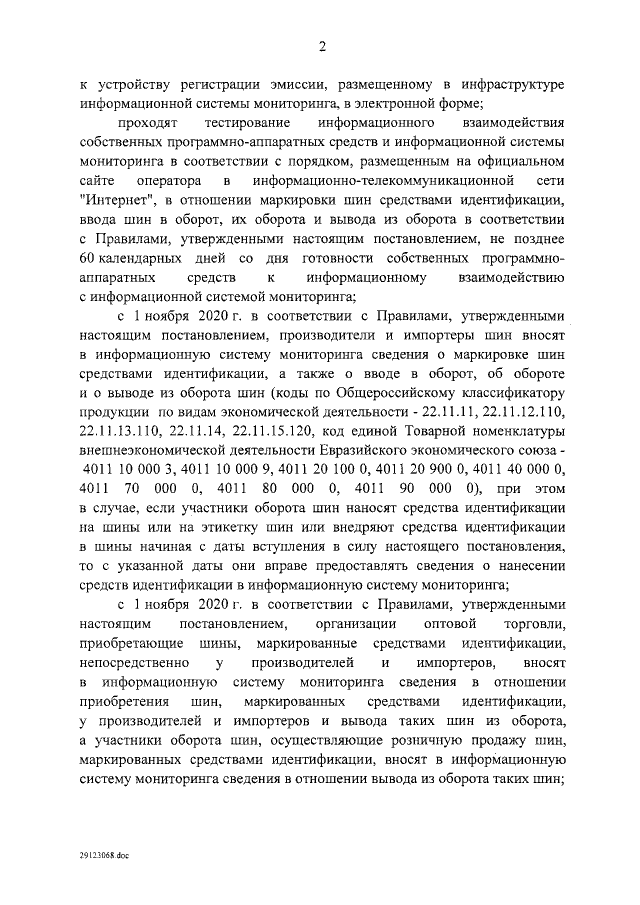 2

к устройству регистрации эмиссии, размещенному в инфраструктуре информационной системы мониторинга, в электронной форме;

проходят тестирование информационного взаимодействия собственных программно-аппаратных средств и информационной системы мониторинга в соответствии с порядком, размещенным на официальном сайте оператора в информационно-телекоммуникационной сети "Интернет", в отношении маркировки шин средствами идентификации, ввода шин в оборот, их оборота и вывода из оборота в соответствии с Правилами, утвержденными настоящим постановлением, не позднее 60 календарных дней со дня готовности собственных программно-аппаратных средств к информационному взаимодействию с информационной системой мониторинга;

с 1 ноября 2020 г. в соответствии с Правилами, утвержденными настоящим постановлением, производители и импортеры шин вносят в информационную систему мониторинга сведения о маркировке шин средствами идентификации, а также о вводе в оборот, об обороте и о выводе из оборота шин (коды по Общероссийскому классификатору продукции по видам экономической деятельности - 22.11.11, 22.11.12.110, 22.11.13.110, 22.11.14, 22.11.15.120, код единой Товарной номенклатуры внешнеэкономической деятельности Евразийского экономического союза - 4011 10 000 3, 4011 10 000 9, 4011 20 100 0, 4011 20 900 0, 4011 40 000 0, 4011 70 000 0, 4011 80 000 0, 4011 90 000 0), при этом в случае, если участники оборота шин наносят средства идентификации на шины или на этикетку шин или внедряют средства идентификации в шины начиная с даты вступления в силу настоящего постановления, то с указанной даты они вправе предоставлять сведения о нанесении средств идентификации в информационную систему мониторинга;

с 1 ноября 2020 г. в соответствии с Правилами, утвержденными настоящим постановлением, организации оптовой торговли, приобретающие шины, маркированные средствами идентификации, непосредственно у производителей и импортеров, вносят в информационную систему мониторинга сведения в отношении приобретения шин, маркированных средствами идентификации, у производителей и импортеров и вывода таких шин из оборота, а участники оборота шин, осуществляющие розничную продажу шин, маркированных средствами идентификации, вносят в информационную систему мониторинга сведения в отношении вывода из оборота таких шин;

29123068.doc